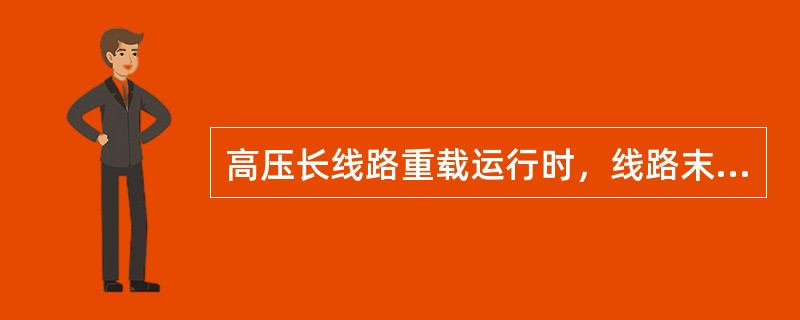 高压长线路重载运行时，线路末...